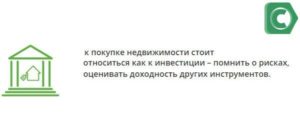 к покупке недвижимости стоит относиться как к инвестиции – помнить о рисках, оценивать доходность других инструментов.